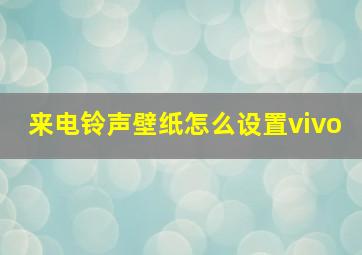 来电铃声壁纸怎么设置vivo